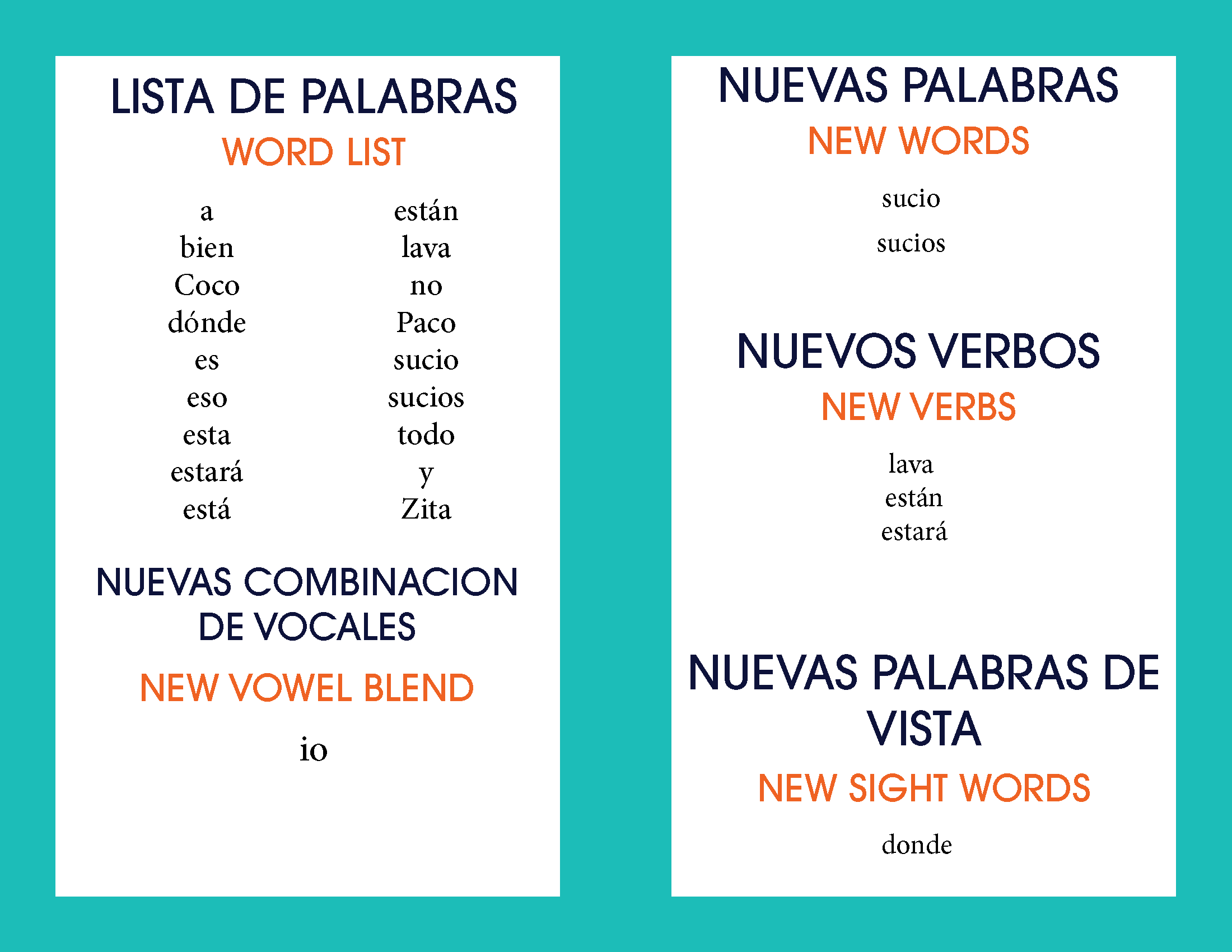 LISTA DE PALABRAS
WORD LIST

a
bien
Coco
dónde
es
eso
esta
estará
está

están
lava
no
Paco
sucio
sucios
todo
y
Zita

NUEVAS COMBINACION DE VOCALES
NEW VOWEL BLEND

io

NUEVAS PALABRAS
NEW WORDS

sucio
sucios

NUEVOS VERBOS
NEW VERBS

lava
están
estará

NUEVAS PALABRAS DE VISTA
NEW SIGHT WORDS

donde